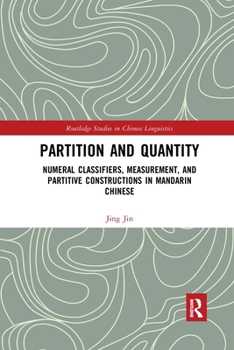 Routledge Studies in Chinese Linguistics

PARTITION AND QUANTITY

NUMERAL CLASSIFIERS, MEASUREMENT, AND PARTITIVE CONSTRUCTIONS IN MANDARIN CHINESE

Jing Jin

R